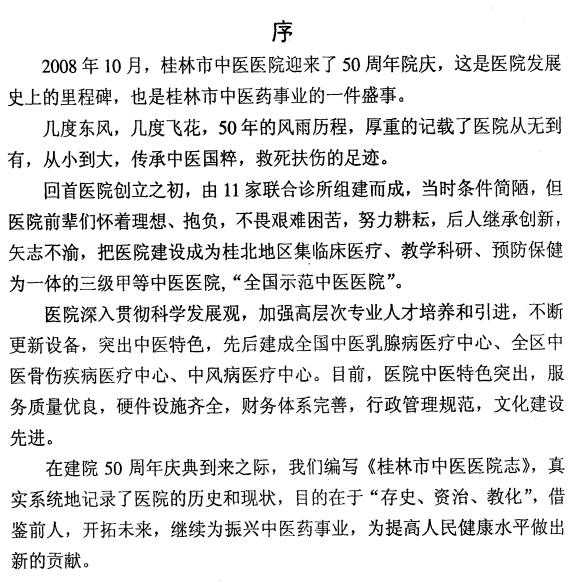 序

2008年10月，桂林市中医医院迎来了50周年院庆，这是医院发展史上的里程碑，也是桂林市中医药事业的一件盛事。

几度东风，几度飞花，50年的风雨历程，厚重的记载了医院从无到有，从小到大，传承中医国粹，救死扶伤的足迹。

回首医院创立之初，由11家联合诊所组建而成，当时条件简陋，但医院前辈们怀着理想、抱负，不畏艰难困苦，努力耕耘，后人继承创新，矢志不渝，把医院建设成为桂北地区集临床医疗、教学科研、预防保健为一体的三级甲等中医医院，“全国示范中医医院”。

医院深入贯彻科学发展观，加强高层次专业人才培养和引进，不断更新设备，突出中医特色，先后建成全国中医乳腺病医疗中心、全区中医骨伤疾病医疗中心、中风病医疗中心。目前，医院中医特色突出，服务质量优良，硬件设施齐全，财务体系完善，行政管理规范，文化建设先进。

在建院50周年庆典到来之际，我们编写《桂林市中医医院志》，真实系统地记录了医院的历史和现状，目的在于“存史、资治、教化”，借鉴前人，开拓未来，继续为振兴中医药事业，为提高人民健康水平做出新的贡献。